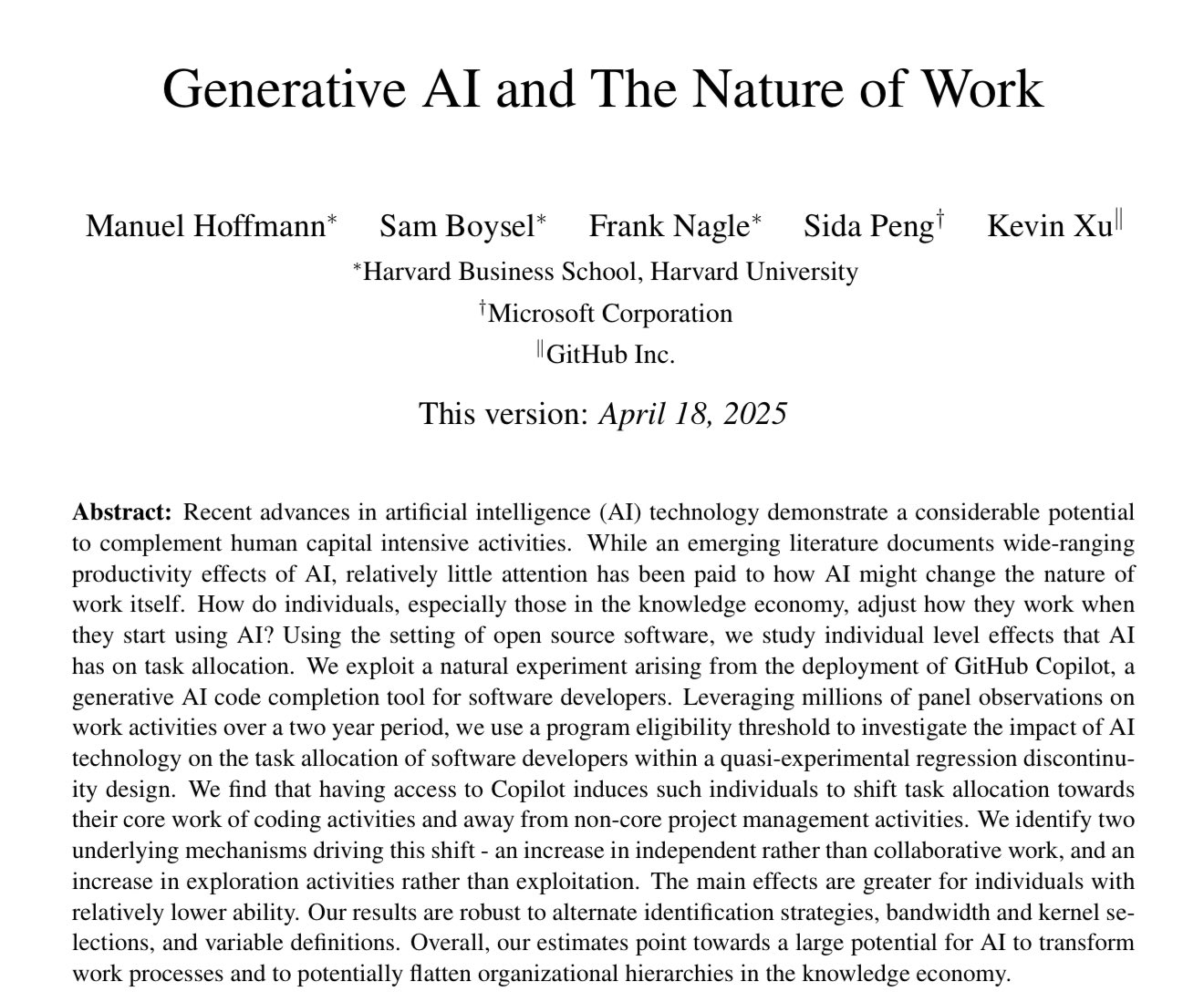 Generative AI and The Nature of Work

Manuel Hoffmann$^{*}$ Sam Boysel$^{*}$ Frank Nagle$^{*}$ Sida Peng$^{\dagger}$ Kevin Xu$^{\|}$

$^{*}$Harvard Business School, Harvard University

$^{\dagger}$Microsoft Corporation

$^{\|}$GitHub Inc.

This version: April 18, 2025

Abstract: Recent advances in artificial intelligence (AI) technology demonstrate a considerable potential to complement human capital intensive activities. While an emerging literature documents wide-ranging productivity effects of AI, relatively little attention has been paid to how AI might change the nature of work itself. How do individuals, especially those in the knowledge economy, adjust how they work when they start using AI? Using the setting of open source software, we study individual level effects that AI has on task allocation. We exploit a natural experiment arising from the deployment of GitHub Copilot, a generative AI code completion tool for software developers. Leveraging millions of panel observations on work activities over a two year period, we use a program eligibility threshold to investigate the impact of AI technology on the task allocation of software developers within a quasi-experimental regression discontinuity design. We find that having access to Copilot induces such individuals to shift task allocation towards their core work of coding activities and away from non-core project management activities. We identify two underlying mechanisms driving this shift - an increase in independent rather than collaborative work, and an increase in exploration activities rather than exploitation. The main effects are greater for individuals with relatively lower ability. Our results are robust to alternate identification strategies, bandwidth and kernel selections, and variable definitions. Overall, our estimates point towards a large potential for AI to transform work processes and to potentially flatten organizational hierarchies in the knowledge economy.